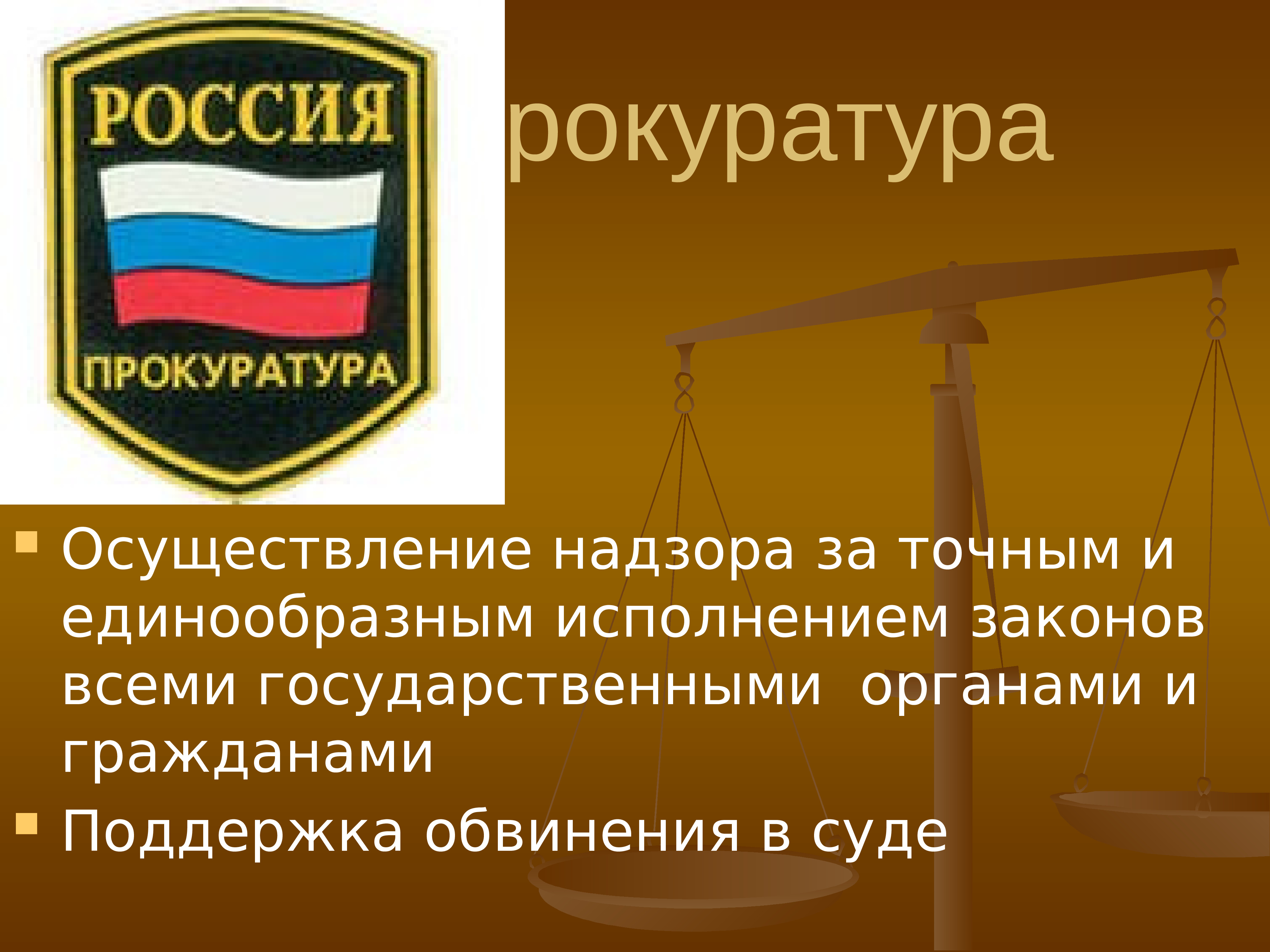 РОССИЯ

ПРОКУРАТУРА

рокуратура

Осуществление надзора за точным и единообразным исполнением законов всеми государственными органами и гражданами

Поддержка обвинения в суде